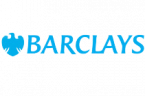 BARCLAYS